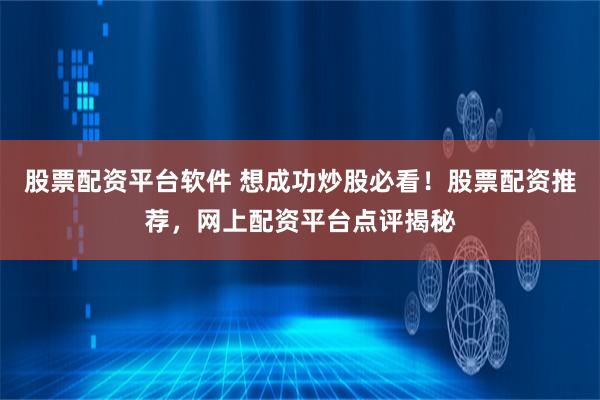 股票配资平台软件 想成功炒股必看！股票配资推荐，网上配资平台点评揭秘